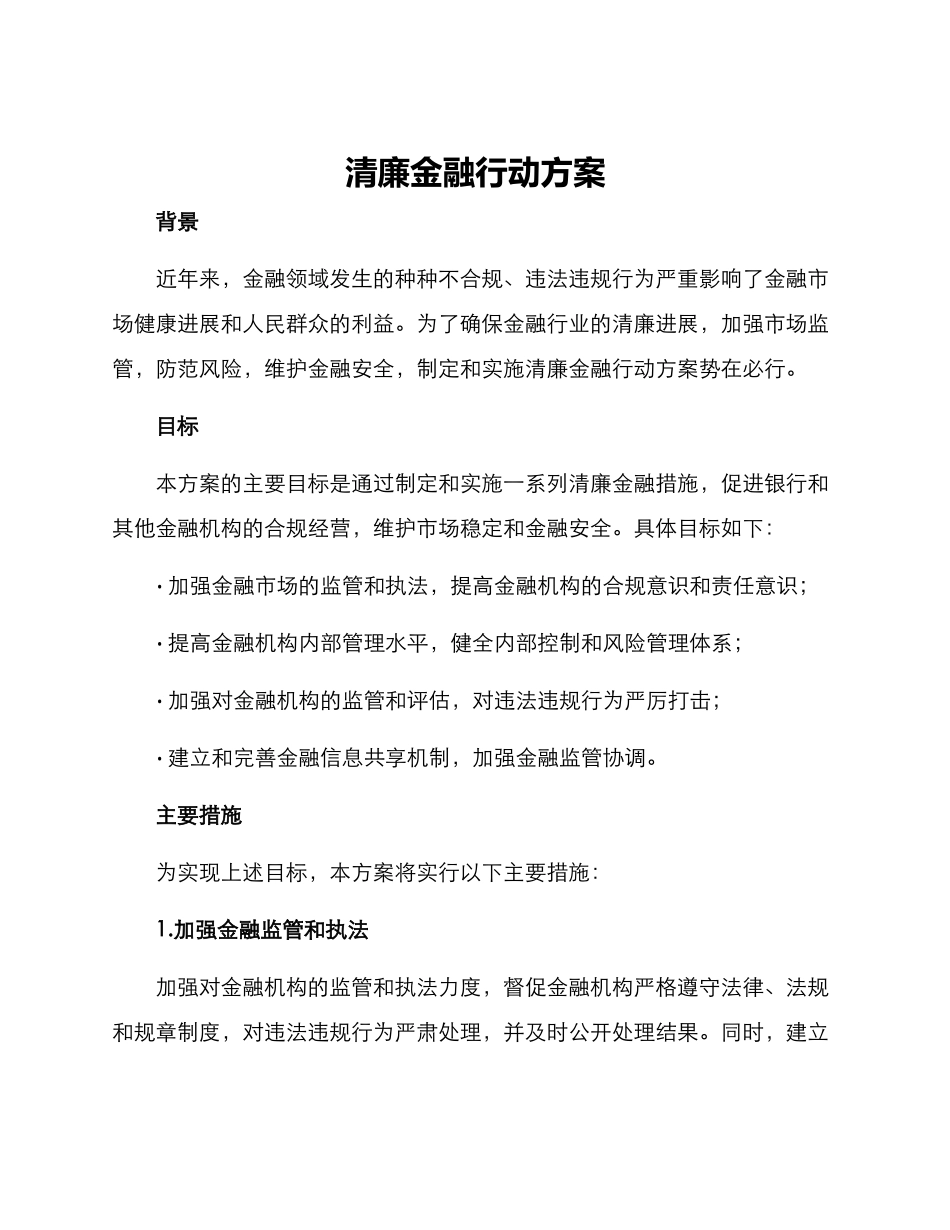 清廉金融行动方案

背景

近年来，金融领域发生的种种不合规、违法违规行为严重影响了金融市场健康进展和人民群众的利益。为了确保金融行业的清廉进展，加强市场监管，防范风险，维护金融安全，制定和实施清廉金融行动方案势在必行。

目标

本方案的主要目标是通过制定和实施一系列清廉金融措施，促进银行和其他金融机构的合规经营，维护市场稳定和金融安全。具体目标如下：

· 加强金融市场的监管和执法，提高金融机构的合规意识和责任意识；

· 提高金融机构内部管理水平，健全内部控制和风险管理体系；

· 加强对金融机构的监管和评估，对违法违规行为严厉打击；

· 建立和完善金融信息共享机制，加强金融监管协调。

主要措施

为实现上述目标，本方案将实行以下主要措施：

1.加强金融监管和执法

加强对金融机构的监管和执法力度，督促金融机构严格遵守法律、法规和规章制度，对违法违规行为严肃处理，并及时公开处理结果。同时，建立